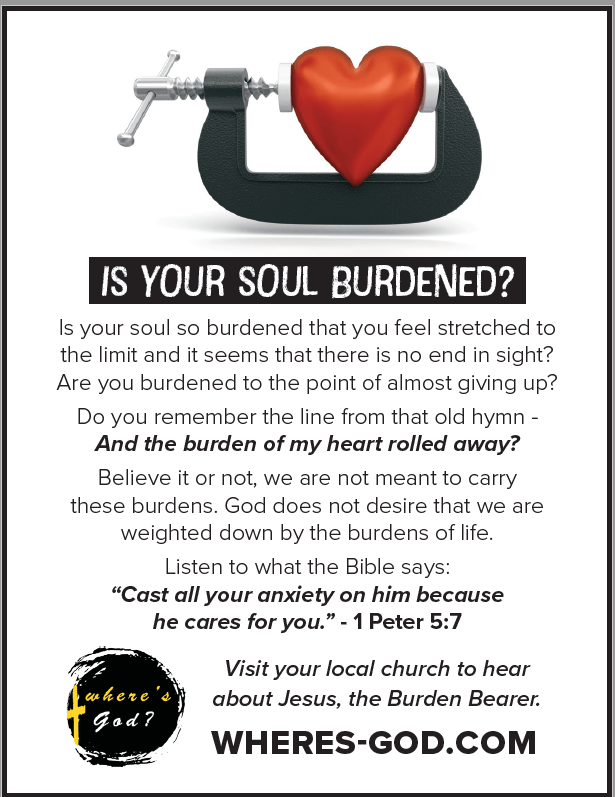 IS YOUR SOUL BURDENED?

Is your soul so burdened that you feel stretched to the limit and it seems that there is no end in sight? Are you burdened to the point of almost giving up?

Do you remember the line from that old hymn - And the burden of my heart rolled away?

Believe it or not, we are not meant to carry these burdens. God does not desire that we are weighted down by the burdens of life.

Listen to what the Bible says: "Cast all your anxiety on him because he cares for you." - 1 Peter 5:7

where's God?

Visit your local church to hear about Jesus, the Burden Bearer.

WHERES-GOD.COM